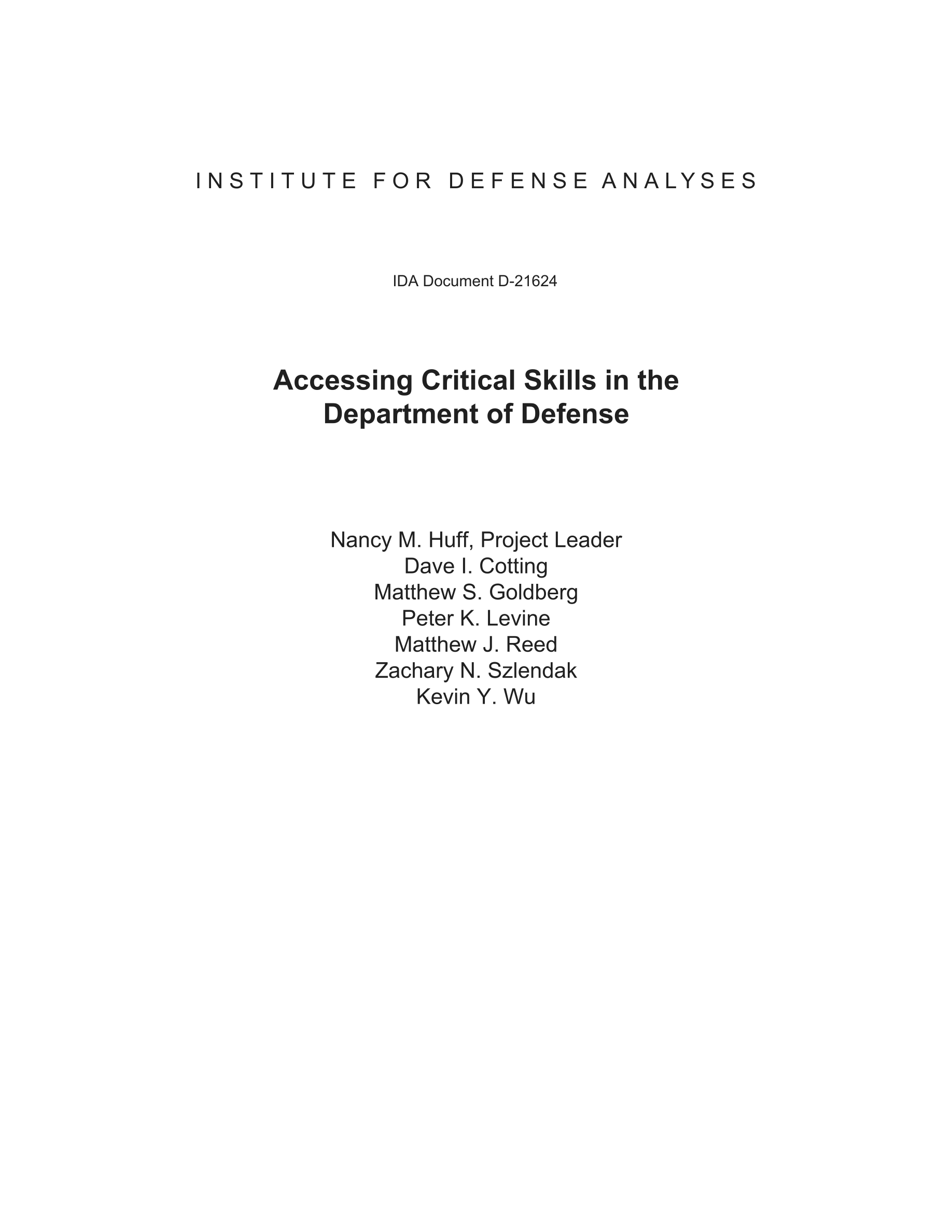 INSTITUTE FOR DEFENSE ANALYSES

IDA Document D-21624

Accessing Critical Skills in the Department of Defense

Nancy M. Huff, Project Leader
Dave I. Cotting
Matthew S. Goldberg
Peter K. Levine
Matthew J. Reed
Zachary N. Szlendak
Kevin Y. Wu